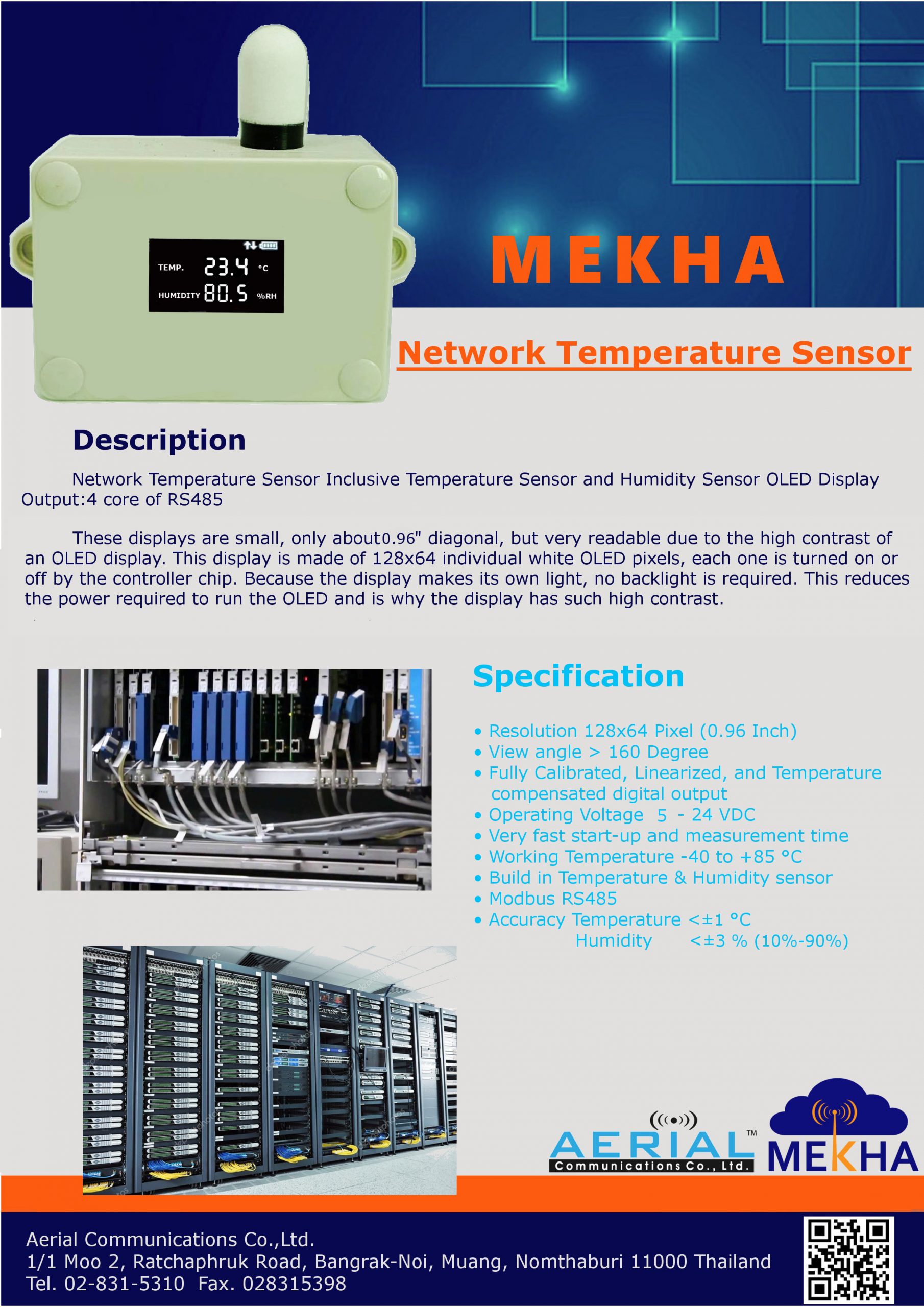 TEMP. 23.4 °C
HUMIDITY 80.5 %RH

MEKHA

Network Temperature Sensor

Description

Network Temperature Sensor Inclusive Temperature Sensor and Humidity Sensor OLED Display Output:4 core of RS485

These displays are small, only about0.96" diagonal, but very readable due to the high contrast of an OLED display. This display is made of 128x64 individual white OLED pixels, each one is turned on or off by the controller chip. Because the display makes its own light, no backlight is required. This reduces the power required to run the OLED and is why the display has such high contrast.

Specification

• Resolution 128x64 Pixel (0.96 Inch)
• View angle > 160 Degree
• Fully Calibrated, Linearized, and Temperature compensated digital output
• Operating Voltage 5 - 24 VDC
• Very fast start-up and measurement time
• Working Temperature -40 to +85 °C
• Build in Temperature & Humidity sensor
• Modbus RS485
• Accuracy Temperature <±1 °C
Humidity <±3 % (10%-90%)

AERIAL™
Communications Co., Ltd.
MEKHA

Aerial Communications Co.,Ltd.
1/1 Moo 2, Ratchaphruk Road, Bangrak-Noi, Muang, Nomthaburi 11000 Thailand
Tel. 02-831-5310 Fax. 028315398